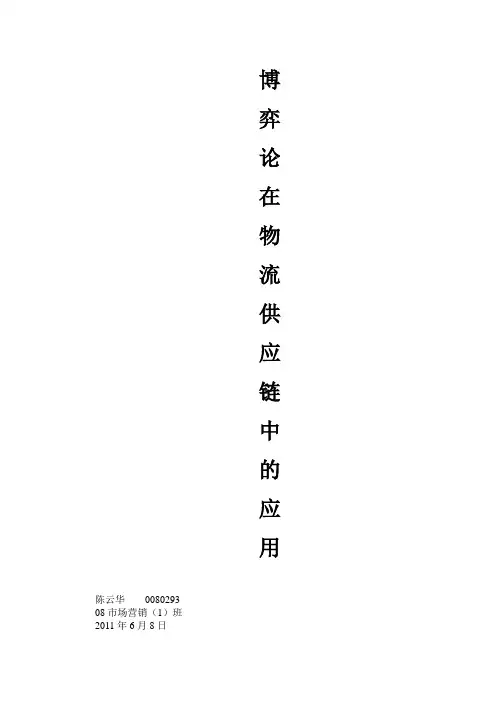 博弈论在物流供应链中的应用

陈云华 0080293
08市场营销（1）班
2011年6月8日